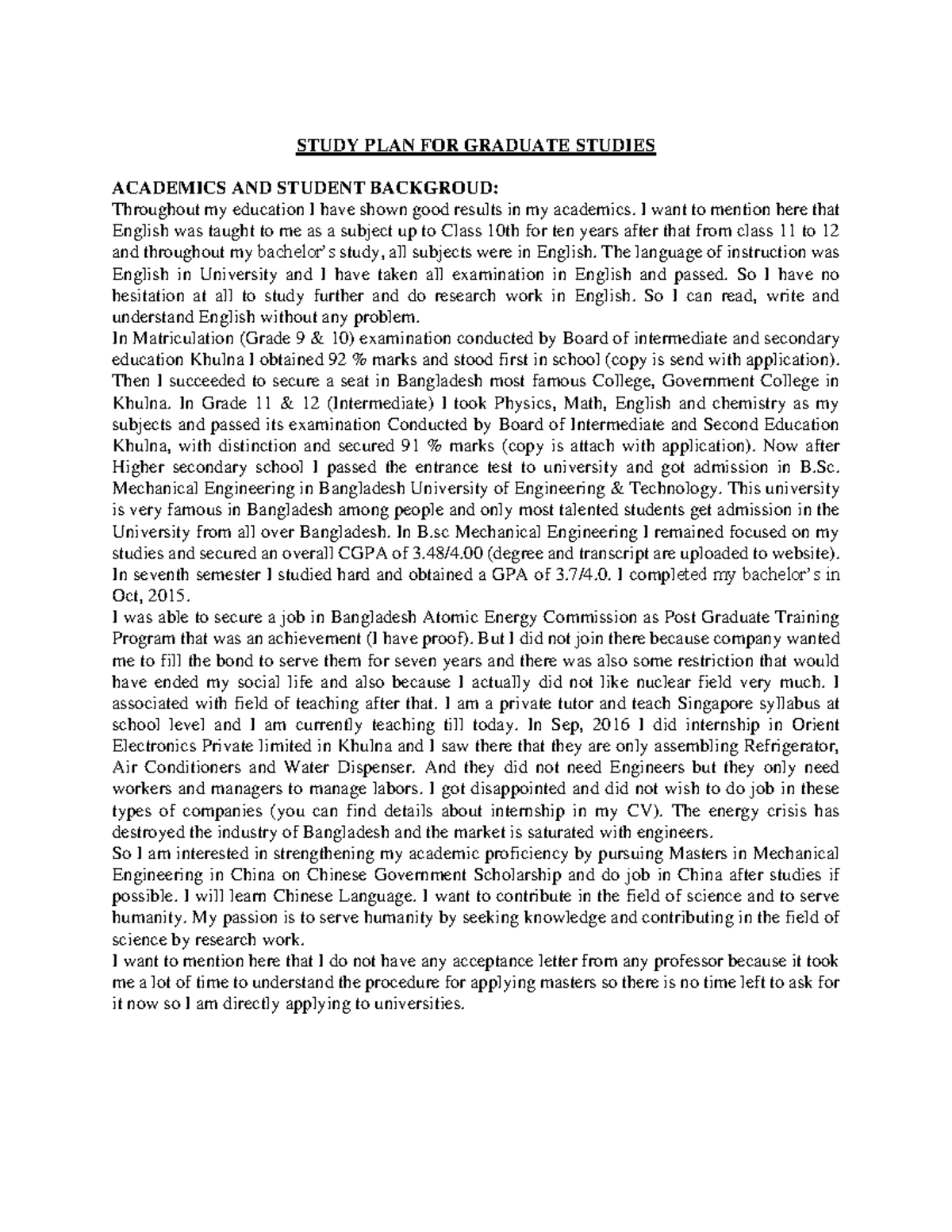 STUDY PLAN FOR GRADUATE STUDIES

ACADEMICS AND STUDENT BACKGROUD:
Throughout my education I have shown good results in my academics. I want to mention here that English was taught to me as a subject up to Class 10th for ten years after that from class 11 to 12 and throughout my bachelor's study, all subjects were in English. The language of instruction was English in University and I have taken all examination in English and passed. So I have no hesitation at all to study further and do research work in English. So I can read, write and understand English without any problem.
In Matriculation (Grade 9 & 10) examination conducted by Board of intermediate and secondary education Khulna I obtained 92 % marks and stood first in school (copy is send with application). Then I succeeded to secure a seat in Bangladesh most famous College, Government College in Khulna. In Grade 11 & 12 (Intermediate) I took Physics, Math, English and chemistry as my subjects and passed its examination Conducted by Board of Intermediate and Second Education Khulna, with distinction and secured 91 % marks (copy is attach with application). Now after Higher secondary school I passed the entrance test to university and got admission in B.Sc. Mechanical Engineering in Bangladesh University of Engineering & Technology. This university is very famous in Bangladesh among people and only most talented students get admission in the University from all over Bangladesh. In B.sc Mechanical Engineering I remained focused on my studies and secured an overall CGPA of 3.48/4.00 (degree and transcript are uploaded to website). In seventh semester I studied hard and obtained a GPA of 3.7/4.0. I completed my bachelor's in Oct, 2015.
I was able to secure a job in Bangladesh Atomic Energy Commission as Post Graduate Training Program that was an achievement (I have proof). But I did not join there because company wanted me to fill the bond to serve them for seven years and there was also some restriction that would have ended my social life and also because I actually did not like nuclear field very much. I associated with field of teaching after that. I am a private tutor and teach Singapore syllabus at school level and I am currently teaching till today. In Sep, 2016 I did internship in Orient Electronics Private limited in Khulna and I saw there that they are only assembling Refrigerator, Air Conditioners and Water Dispenser. And they did not need Engineers but they only need workers and managers to manage labors. I got disappointed and did not wish to do job in these types of companies (you can find details about internship in my CV). The energy crisis has destroyed the industry of Bangladesh and the market is saturated with engineers.
So I am interested in strengthening my academic proficiency by pursuing Masters in Mechanical Engineering in China on Chinese Government Scholarship and do job in China after studies if possible. I will learn Chinese Language. I want to contribute in the field of science and to serve humanity. My passion is to serve humanity by seeking knowledge and contributing in the field of science by research work.
I want to mention here that I do not have any acceptance letter from any professor because it took me a lot of time to understand the procedure for applying masters so there is no time left to ask for it now so I am directly applying to universities.